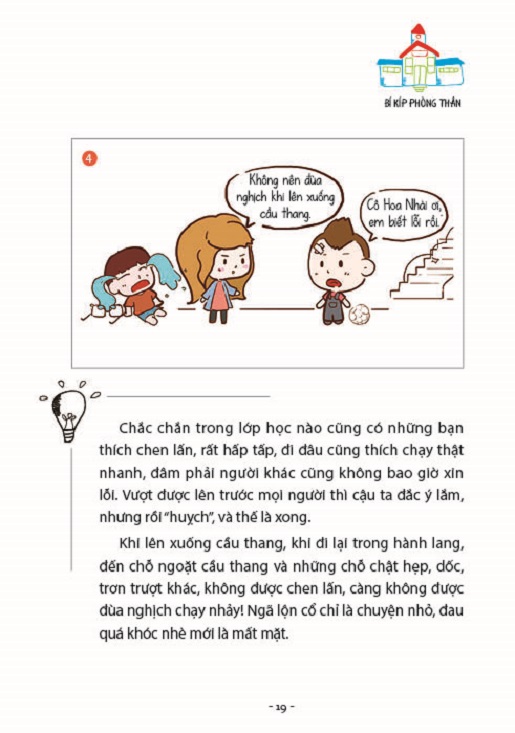 BÍ KÍP PHÒNG THÂN

4

Không nên đùa nghịch khi lên xuống cầu thang.

Cô Hoa Nhài ơi, em biết lỗi rồi.

Chắc chắn trong lớp học nào cũng có những bạn thích chen lấn, rất hấp tấp, đi đâu cũng thích chạy thật nhanh, đâm phải người khác cũng không bao giờ xin lỗi. Vượt được lên trước mọi người thì cậu ta đắc ý lắm, nhưng rồi "huỵch", và thế là xong.

Khi lên xuống cầu thang, khi đi lại trong hành lang, đến chỗ ngoặt cầu thang và những chỗ chật hẹp, dốc, trơn trượt khác, không được chen lấn, càng không được đùa nghịch chạy nhảy! Ngã lộn cổ chỉ là chuyện nhỏ, đau quá khóc nhè mới là mất mặt.

- 19 -